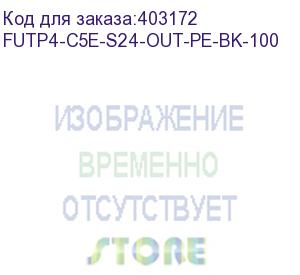 Код для заказа:403172
FUTP4-C5E-S24-OUT-PE-BK-100

ИЗОБРАЖЕНИЕ
ВРЕМЕННО
ОТСУТСТВУЕТ

STORE